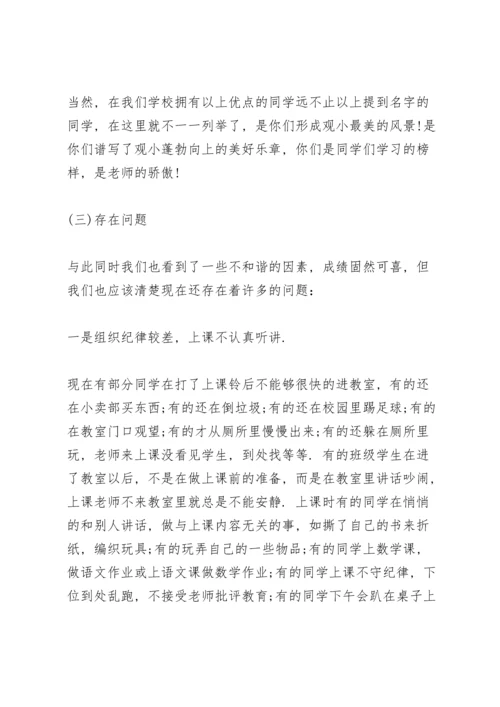 当然，在我们学校拥有以上优点的同学远不止以上提到名字的同学，在这里就不一一列举了，是你们形成观小最美的风景!是你们谱写了观小蓬勃向上的美好乐章，你们是同学们学习的榜样，是老师的骄傲!

(三)存在问题

与此同时我们也看到了一些不和谐的因素，成绩固然可喜，但我们也应该清楚现在还存在着许多的问题：

一是组织纪律较差，上课不认真听讲.

现在有部分同学在打了上课铃后不能够很快的进教室，有的还在小卖部买东西;有的还在倒垃圾;有的还在校园里踢足球;有的在教室门口观望;有的才从厕所里慢慢出来;有的还躲在厕所里玩，老师来上课没看见学生，到处找等等．有的班级学生在进了教室以后，不是在做上课前的准备，而是在教室里讲话吵闹，上课老师不来教室里就总是不能安静．上课时有的同学在悄悄的和别人讲话，做与上课内容无关的事，如撕了自己的书来折纸，编织玩具;有的玩弄自己的一些物品;有的同学上数学课，做语文作业或上语文课做数学作业;有的同学上课不守纪律，下位到处乱跑，不接受老师批评教育;有的同学下午会趴在桌子上